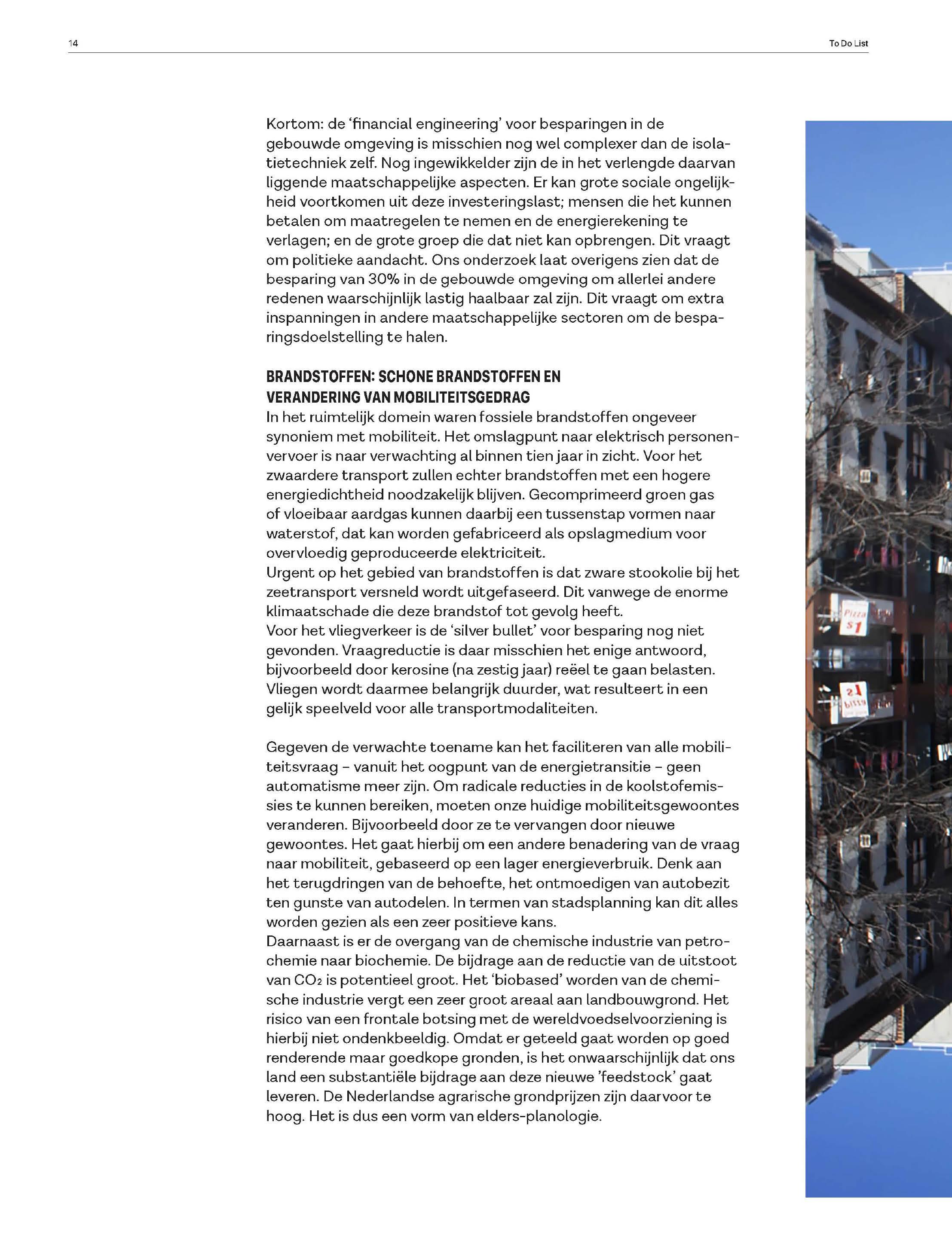 14

To Do List

Kortom: de 'financial engineering' voor besparingen in de gebouwde omgeving is misschien nog wel complexer dan de isolatietechniek zelf. Nog ingewikkelder zijn de in het verlengde daarvan liggende maatschappelijke aspecten. Er kan grote sociale ongelijkheid voortkomen uit deze investeringslast; mensen die het kunnen betalen om maatregelen te nemen en de energierekening te verlagen; en de grote groep die dat niet kan opbrengen. Dit vraagt om politieke aandacht. Ons onderzoek laat overigens zien dat de besparing van 30% in de gebouwde omgeving om allerlei andere redenen waarschijnlijk lastig haalbaar zal zijn. Dit vraagt om extra inspanningen in andere maatschappelijke sectoren om de besparingsdoelstelling te halen.

BRANDSTOFFEN: SCHONE BRANDSTOFFEN EN VERANDERING VAN MOBILITEITSGEDRAG
In het ruimtelijk domein waren fossiele brandstoffen ongeveer synoniem met mobiliteit. Het omslagpunt naar elektrisch personenvervoer is naar verwachting al binnen tien jaar in zicht. Voor het zwaardere transport zullen echter brandstoffen met een hogere energiedichtheid noodzakelijk blijven. Gecomprimeerd groen gas of vloeibaar aardgas kunnen daarbij een tussenstap vormen naar waterstof, dat kan worden gefabriceerd als opslagmedium voor overvloedig geproduceerde elektriciteit.
Urgent op het gebied van brandstoffen is dat zware stookolie bij het zeetransport versneld wordt uitgefaseerd. Dit vanwege de enorme klimaatschade die deze brandstof tot gevolg heeft.
Voor het vliegverkeer is de 'silver bullet' voor besparing nog niet gevonden. Vraagreductie is daar misschien het enige antwoord, bijvoorbeeld door kerosine (na zestig jaar) reëel te gaan belasten. Vliegen wordt daarmee belangrijk duurder, wat resulteert in een gelijk speelveld voor alle transportmodaliteiten.

Gegeven de verwachte toename kan het faciliteren van alle mobiliteitsvraag – vanuit het oogpunt van de energietransitie – geen automatisme meer zijn. Om radicale reducties in de koolstofemissies te kunnen bereiken, moeten onze huidige mobiliteitsgewoontes veranderen. Bijvoorbeeld door ze te vervangen door nieuwe gewoontes. Het gaat hierbij om een andere benadering van de vraag naar mobiliteit, gebaseerd op een lager energieverbruik. Denk aan het terugdringen van de behoefte, het ontmoedigen van autobezit ten gunste van autodelen. In termen van stadsplanning kan dit alles worden gezien als een zeer positieve kans.
Daarnaast is er de overgang van de chemische industrie van petrochemie naar biochemie. De bijdrage aan de reductie van de uitstoot van $CO_2$ is potentieel groot. Het 'biobased' worden van de chemische industrie vergt een zeer groot areaal aan landbouwgrond. Het risico van een frontale botsing met de wereldvoedselvoorziening is hierbij niet ondenkbeeldig. Omdat er geteeld gaat worden op goed renderende maar goedkope gronden, is het onwaarschijnlijk dat ons land een substantiële bijdrage aan deze nieuwe 'feedstock' gaat leveren. De Nederlandse agrarische grondprijzen zijn daarvoor te hoog. Het is dus een vorm van elders-planologie.

Pizza $1